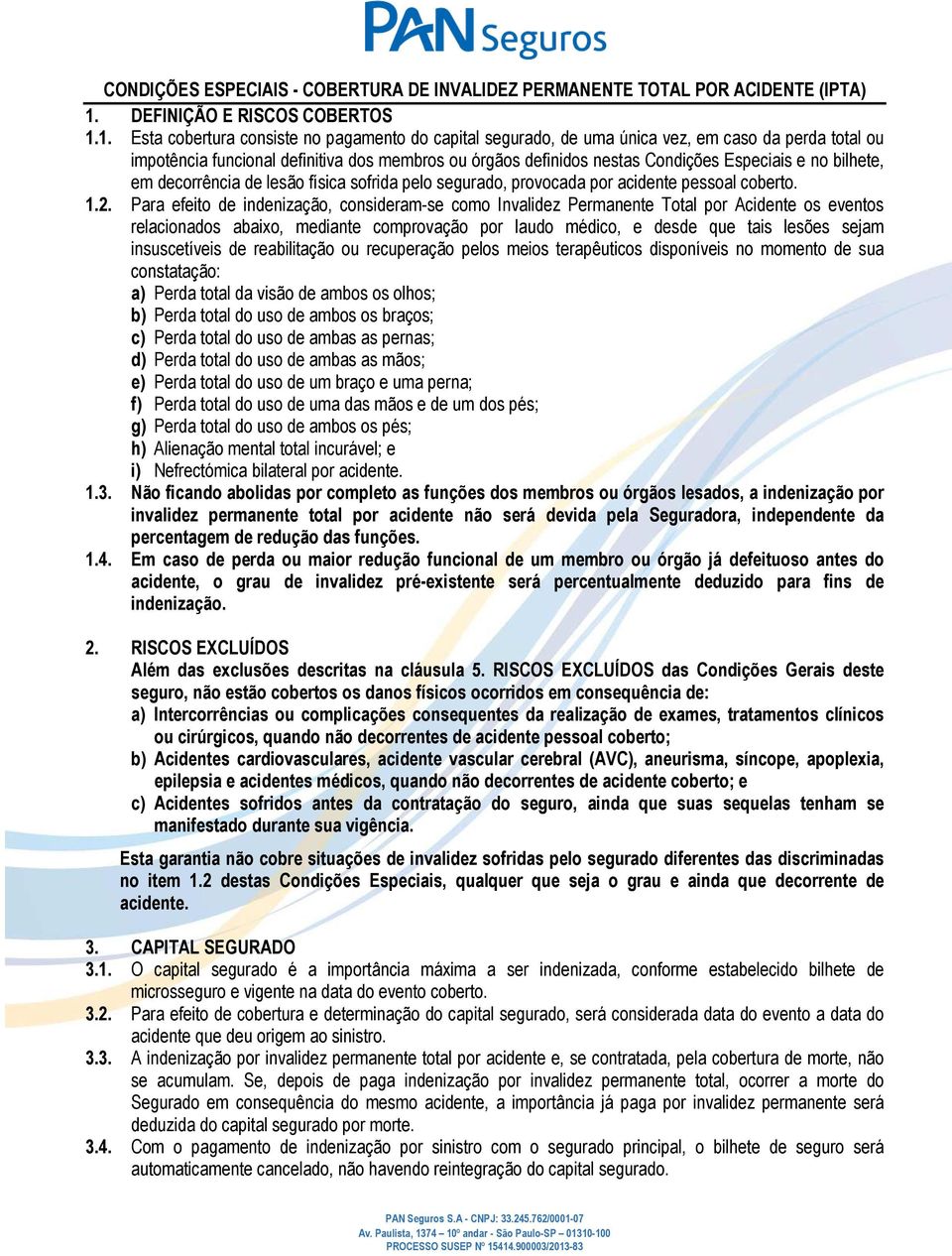 PAN Seguros

CONDIÇÕES ESPECIAIS - COBERTURA DE INVALIDEZ PERMANENTE TOTAL POR ACIDENTE (IPTA)

1. DEFINIÇÃO E RISCOS COBERTOS

1.1. Esta cobertura consiste no pagamento do capital segurado, de uma única vez, em caso da perda total ou impotência funcional definitiva dos membros ou órgãos definidos nestas Condições Especiais e no bilhete, em decorrência de lesão física sofrida pelo segurado, provocada por acidente pessoal coberto.

1.2. Para efeito de indenização, consideram-se como Invalidez Permanente Total por Acidente os eventos relacionados abaixo, mediante comprovação por laudo médico, e desde que tais lesões sejam insuscetíveis de reabilitação ou recuperação pelos meios terapêuticos disponíveis no momento de sua constatação:
a) Perda total da visão de ambos os olhos;
b) Perda total do uso de ambos os braços;
c) Perda total do uso de ambas as pernas;
d) Perda total do uso de ambas as mãos;
e) Perda total do uso de um braço e uma perna;
f) Perda total do uso de uma das mãos e de um dos pés;
g) Perda total do uso de ambos os pés;
h) Alienação mental total incurável; e
i) Nefrectómica bilateral por acidente.

1.3. Não ficando abolidas por completo as funções dos membros ou órgãos lesados, a indenização por invalidez permanente total por acidente não será devida pela Seguradora, independente da percentagem de redução das funções.

1.4. Em caso de perda ou maior redução funcional de um membro ou órgão já defeituoso antes do acidente, o grau de invalidez pré-existente será percentualmente deduzido para fins de indenização.

2. RISCOS EXCLUÍDOS
Além das exclusões descritas na cláusula 5. RISCOS EXCLUÍDOS das Condições Gerais deste seguro, não estão cobertos os danos físicos ocorridos em consequência de:
a) Intercorrências ou complicações consequentes da realização de exames, tratamentos clínicos ou cirúrgicos, quando não decorrentes de acidente pessoal coberto;
b) Acidentes cardiovasculares, acidente vascular cerebral (AVC), aneurisma, síncope, apoplexia, epilepsia e acidentes médicos, quando não decorrentes de acidente coberto; e
c) Acidentes sofridos antes da contratação do seguro, ainda que suas sequelas tenham se manifestado durante sua vigência.

Esta garantia não cobre situações de invalidez sofridas pelo segurado diferentes das discriminadas no item 1.2 destas Condições Especiais, qualquer que seja o grau e ainda que decorrente de acidente.

3. CAPITAL SEGURADO

3.1. O capital segurado é a importância máxima a ser indenizada, conforme estabelecido bilhete de microsseguro e vigente na data do evento coberto.

3.2. Para efeito de cobertura e determinação do capital segurado, será considerada data do evento a data do acidente que deu origem ao sinistro.

3.3. A indenização por invalidez permanente total por acidente e, se contratada, pela cobertura de morte, não se acumulam. Se, depois de paga indenização por invalidez permanente total, ocorrer a morte do Segurado em consequência do mesmo acidente, a importância já paga por invalidez permanente será deduzida do capital segurado por morte.

3.4. Com o pagamento de indenização por sinistro com o segurado principal, o bilhete de seguro será automaticamente cancelado, não havendo reintegração do capital segurado.

PAN Seguros S.A - CNPJ: 33.245.762/0001-07
Av. Paulista, 1374 – 10º andar - São Paulo-SP – 01310-100
PROCESSO SUSEP Nº 15414.900003/2013-83